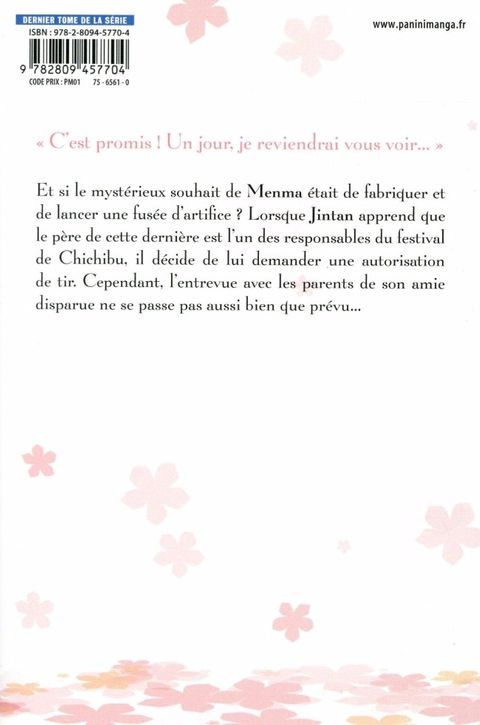 DERNIER TOME DE LA SÉRIE
ISBN : 978-2-8094-5770-4
9 782809 457704
CODE PRIX : PM01 75 - 6561 - 0

www.paninimanga.fr

« C'est promis ! Un jour, je reviendrai vous voir... »

Et si le mystérieux souhait de Menma était de fabriquer et de lancer une fusée d'artifice ? Lorsque Jintan apprend que le père de cette dernière est l'un des responsables du festival de Chichibu, il décide de lui demander une autorisation de tir. Cependant, l'entrevue avec les parents de son amie disparue ne se passe pas aussi bien que prévu...